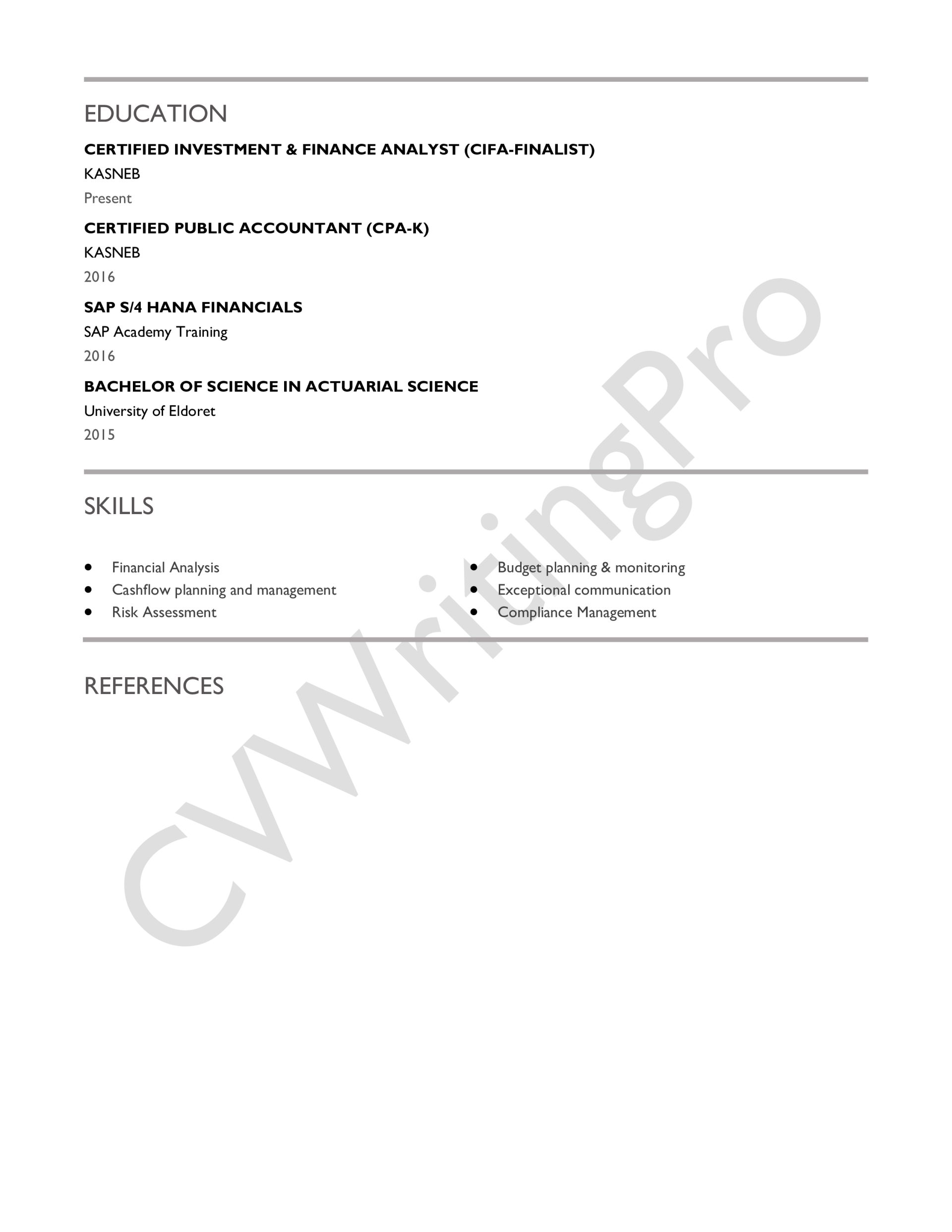 EDUCATION

CERTIFIED INVESTMENT & FINANCE ANALYST (CIFA-FINALIST)
KASNEB
Present

CERTIFIED PUBLIC ACCOUNTANT (CPA-K)
KASNEB
2016

SAP S/4 HANA FINANCIALS
SAP Academy Training
2016

BACHELOR OF SCIENCE IN ACTUARIAL SCIENCE
University of Eldoret
2015

SKILLS

- Financial Analysis
- Cashflow planning and management
- Risk Assessment

- Budget planning & monitoring
- Exceptional communication
- Compliance Management

REFERENCES

CVWritingPro